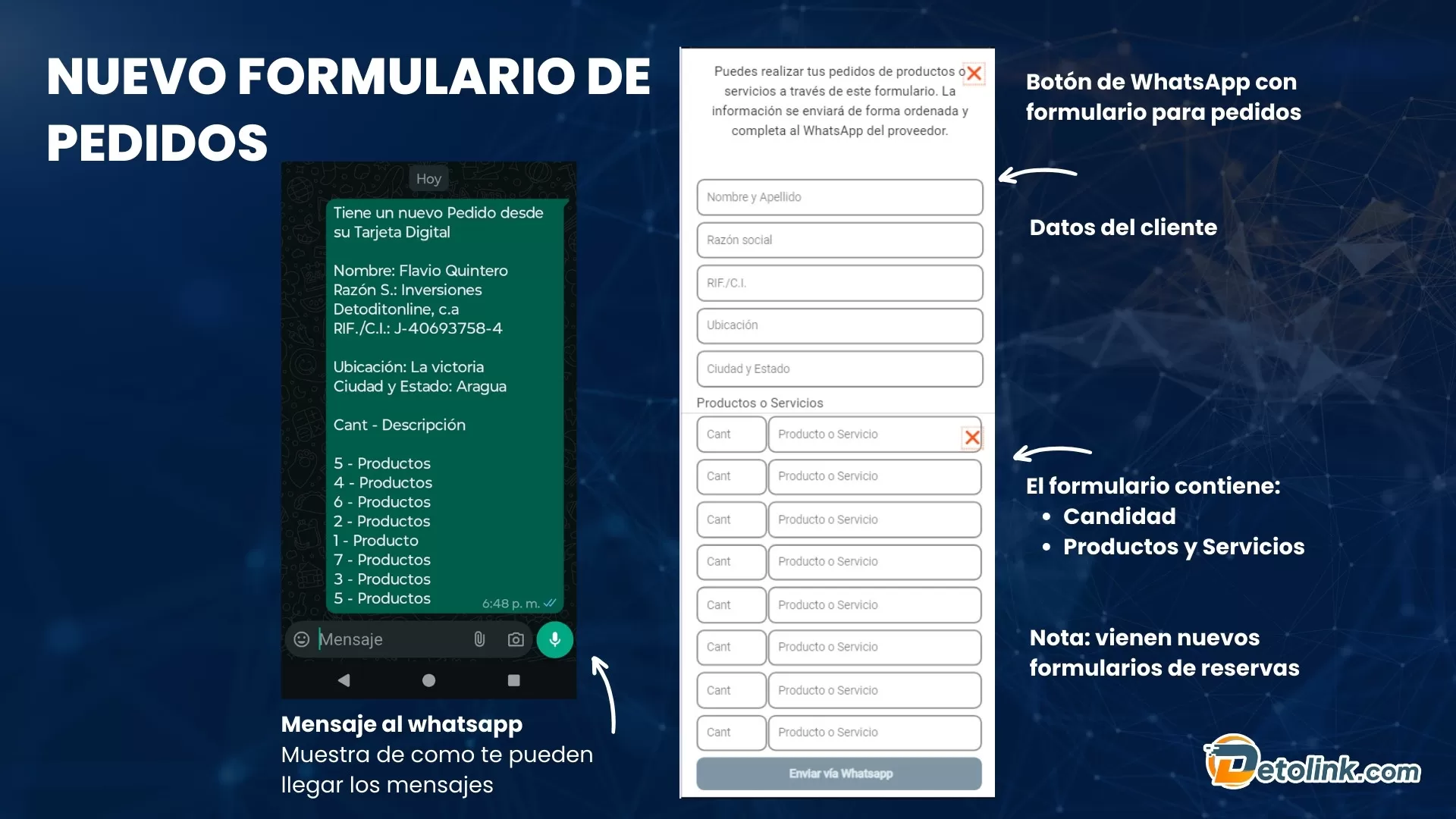 NUEVO FORMULARIO DE PEDIDOS

Hoy

Tiene un nuevo Pedido desde su Tarjeta Digital

Nombre: Flavio Quintero
Razón S.: Inversiones Detoditonline, c.a
RIF./C.I.: J-40693758-4

Ubicación: La victoria
Ciudad y Estado: Aragua

Cant - Descripción

5 - Productos
4 - Productos
6 - Productos
2 - Productos
1 - Producto
7 - Productos
3 - Productos
5 - Productos
6:48 p. m.

Mensaje

Mensaje al whatsapp
Muestra de como te pueden llegar los mensajes

Puedes realizar tus pedidos de productos o servicios a través de este formulario. La información se enviará de forma ordenada y completa al WhatsApp del proveedor.

Nombre y Apellido
Razón social
RIF./C.I.
Ubicación
Ciudad y Estado
Productos o Servicios
Cant Producto o Servicio
Cant Producto o Servicio
Cant Producto o Servicio
Cant Producto o Servicio
Cant Producto o Servicio
Cant Producto o Servicio
Cant Producto o Servicio
Cant Producto o Servicio
Enviar vía Whatsapp

Botón de WhatsApp con formulario para pedidos

Datos del cliente

El formulario contiene:
• Candidad
• Productos y Servicios

Nota: vienen nuevos formularios de reservas

Detolink.com